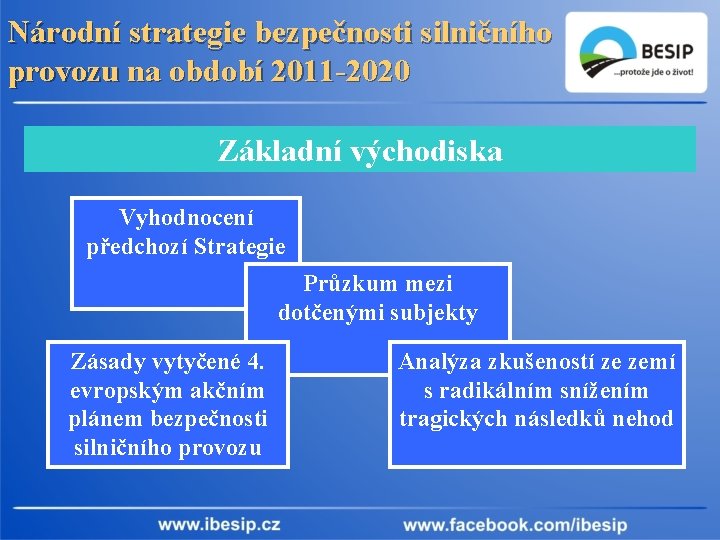 Národní strategie bezpečnosti silničního provozu na období 2011-2020

BESIP
...protože jde o život!

Základní východiska

Vyhodnocení předchozí Strategie

Průzkum mezi dotčenými subjekty

Zásady vytyčené 4. evropským akčním plánem bezpečnosti silničního provozu

Analýza zkušeností ze zemí s radikálním snížením tragických následků nehod

www.ibesip.cz

www.facebook.com/ibesip